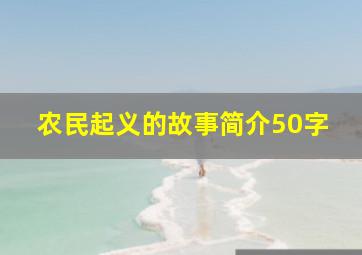 农民起义的故事简介50字